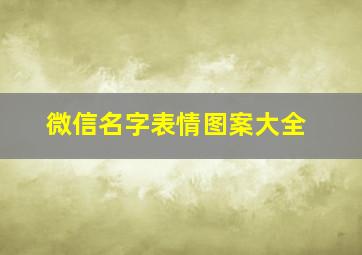 微信名字表情图案大全